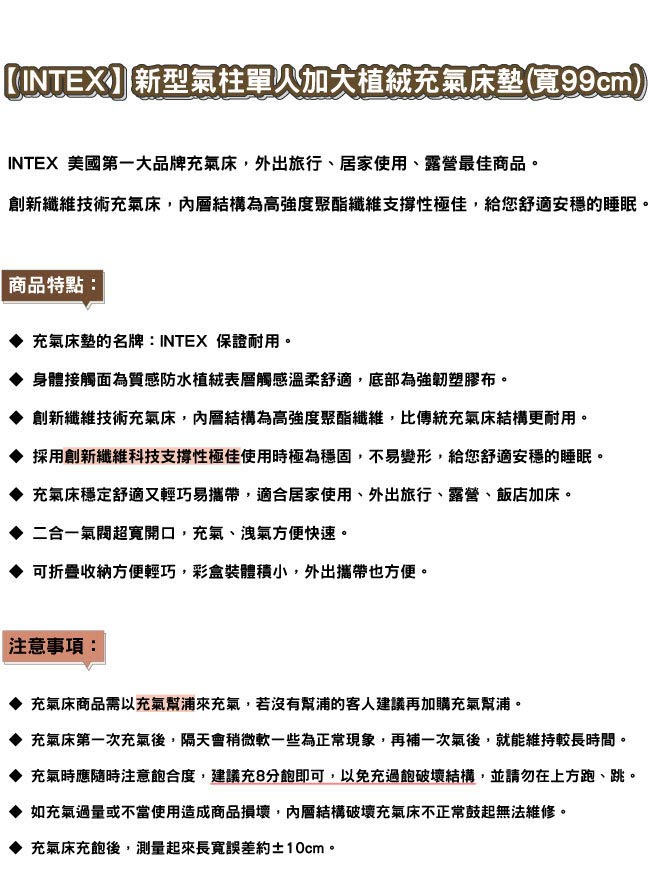 【INTEX】新型氣柱單人加大植絨充氣床墊(寬99cm)

INTEX 美國第一大品牌充氣床，外出旅行、居家使用、露營最佳商品。

創新纖維技術充氣床，內層結構為高強度聚酯纖維支撐性極佳，給您舒適安穩的睡眠。

商品特點：

◆ 充氣床墊的名牌：INTEX 保證耐用。

◆ 身體接觸面為質感防水植絨表層觸感溫柔舒適，底部為強韌塑膠布。

◆ 創新纖維技術充氣床，內層結構為高強度聚酯纖維，比傳統充氣床結構更耐用。

◆ 採用創新纖維科技支撐性極佳使用時極為穩固，不易變形，給您舒適安穩的睡眠。

◆ 充氣床穩定舒適又輕巧易攜帶，適合居家使用、外出旅行、露營、飯店加床。

◆ 二合一氣閥超寬開口，充氣、洩氣方便快速。

◆ 可折疊收納方便輕巧，彩盒裝體積小，外出攜帶也方便。

注意事項：

◆ 充氣床商品需以充氣幫浦來充氣，若沒有幫浦的客人建議再加購充氣幫浦。

◆ 充氣床第一次充氣後，隔天會稍微軟一些為正常現象，再補一次氣後，就能維持較長時間。

◆ 充氣時應隨時注意飽合度，建議充8分飽即可，以免充過飽破壞結構，並請勿在上方跑、跳。

◆ 如充氣過量或不當使用造成商品損壞，內層結構破壞充氣床不正常鼓起無法維修。

◆ 充氣床充飽後，測量起來長寬誤差約±10cm。